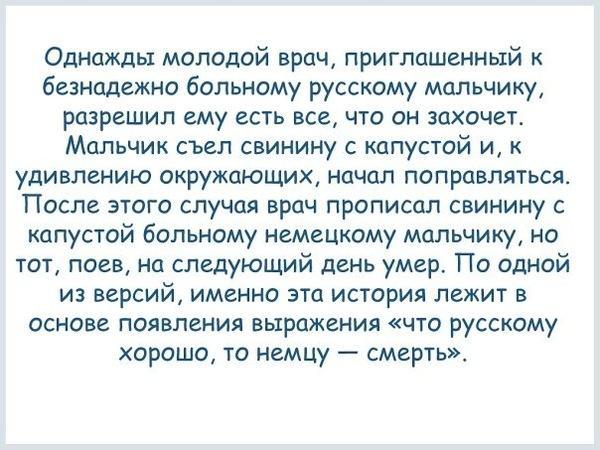 Однажды молодой врач, приглашенный к безнадежно больному русскому мальчику, разрешил ему есть все, что он захочет. Мальчик съел свинину с капустой и, к удивлению окружающих, начал поправляться. После этого случая врач прописал свинину с капустой больному немецкому мальчику, но тот, поев, на следующий день умер. По одной из версий, именно эта история лежит в основе появления выражения «что русскому хорошо, то немцу — смерть».